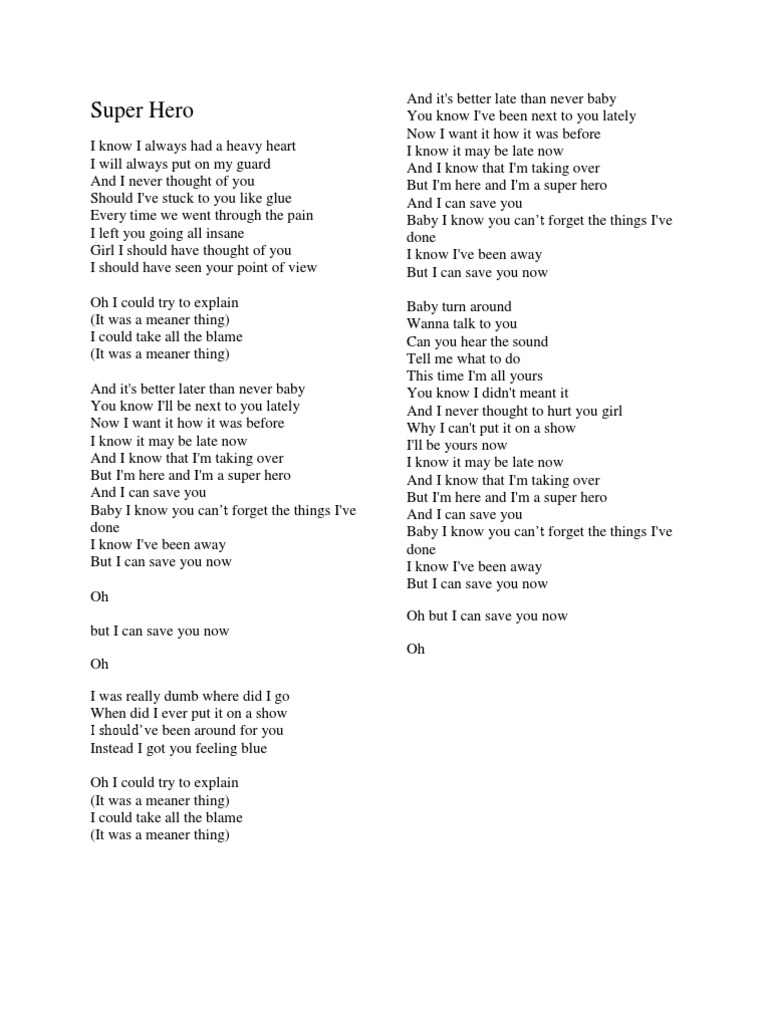 Super Hero

I know I always had a heavy heart
I will always put on my guard
And I never thought of you
Should I've stuck to you like glue
Every time we went through the pain
I left you going all insane
Girl I should have thought of you
I should have seen your point of view

Oh I could try to explain
(It was a meaner thing)
I could take all the blame
(It was a meaner thing)

And it's better later than never baby
You know I'll be next to you lately
Now I want it how it was before
I know it may be late now
And I know that I'm taking over
But I'm here and I'm a super hero
And I can save you
Baby I know you can't forget the things I've done
I know I've been away
But I can save you now

Oh

but I can save you now

Oh

I was really dumb where did I go
When did I ever put it on a show
I should've been around for you
Instead I got you feeling blue

Oh I could try to explain
(It was a meaner thing)
I could take all the blame
(It was a meaner thing)

And it's better late than never baby
You know I've been next to you lately
Now I want it how it was before
I know it may be late now
And I know that I'm taking over
But I'm here and I'm a super hero
And I can save you
Baby I know you can't forget the things I've done
I know I've been away
But I can save you now

Baby turn around
Wanna talk to you
Can you hear the sound
Tell me what to do
This time I'm all yours
You know I didn't meant it
And I never thought to hurt you girl
Why I can't put it on a show
I'll be yours now
I know it may be late now
And I know that I'm taking over
But I'm here and I'm a super hero
And I can save you
Baby I know you can't forget the things I've done
I know I've been away
But I can save you now

Oh but I can save you now

Oh